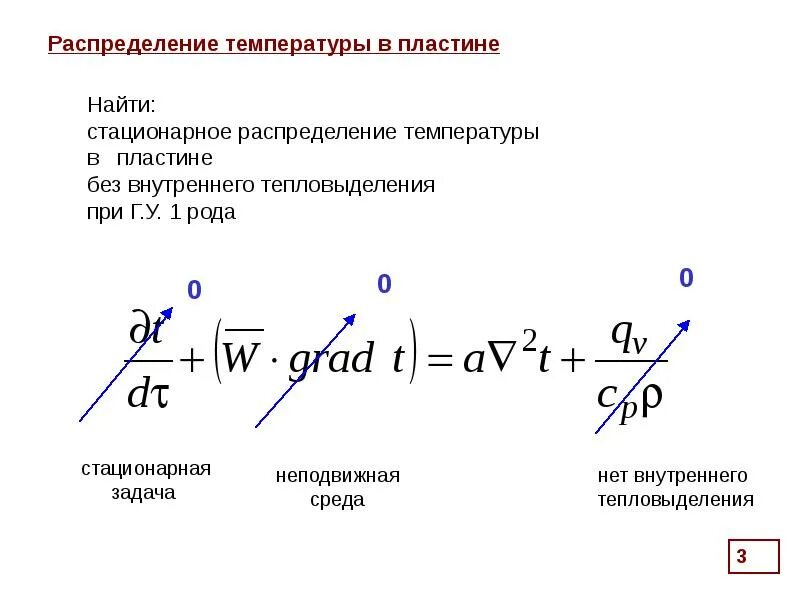 Распределение температуры в пластине

Найти:
стационарное распределение температуры
в пластине
без внутреннего тепловыделения
при Г.У. 1 рода

0 0 0

$\frac{\partial t}{d\tau} + \left(\overline{W} \cdot grad\ t\right) = a\nabla^2 t + \frac{q_v}{c_p \rho}$

стационарная задача

неподвижная среда

нет внутреннего тепловыделения

3